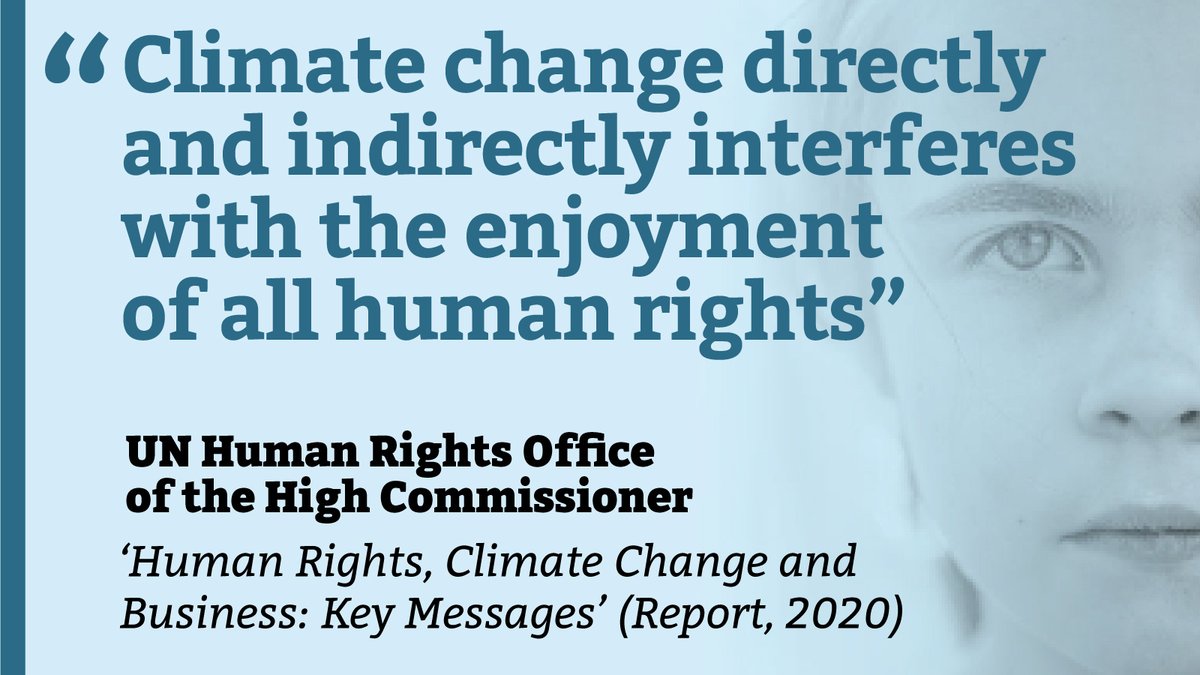 “Climate change directly and indirectly interferes with the enjoyment of all human rights”

UN Human Rights Office of the High Commissioner

‘Human Rights, Climate Change and Business: Key Messages’ (Report, 2020)